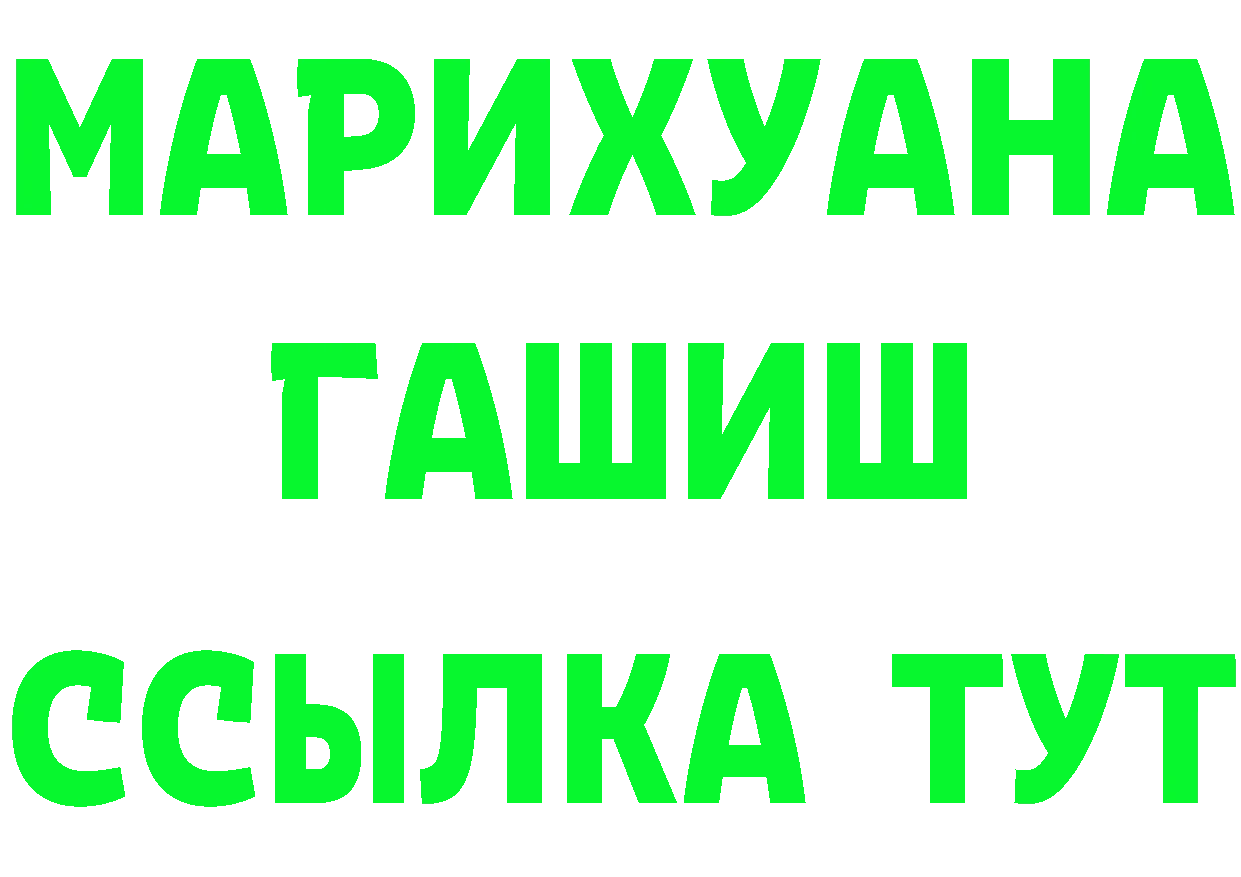 МАРИХУАНА
ГАШИШ
ССЫЛКА ТУТ